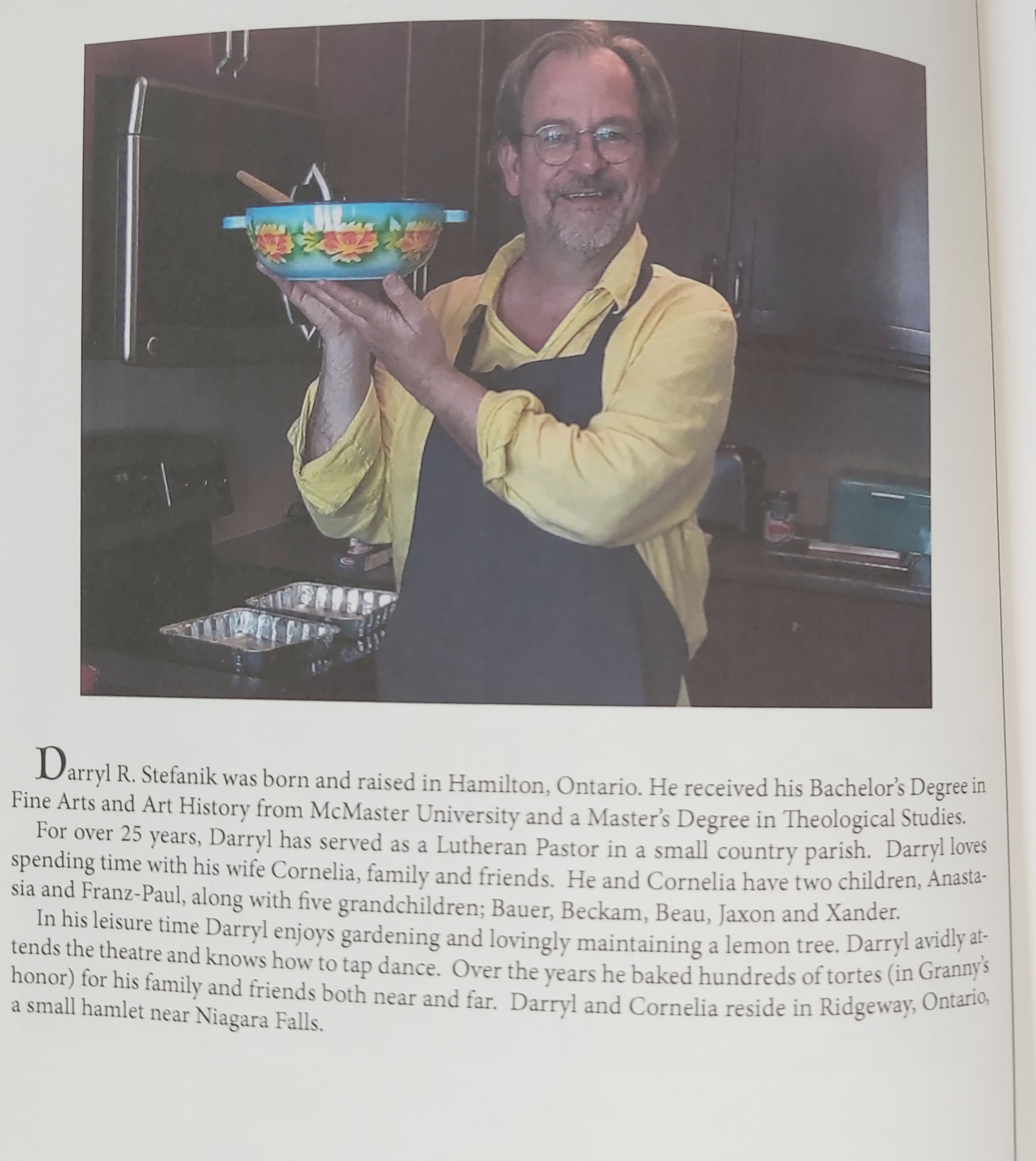 Darryl R. Stefanik was born and raised in Hamilton, Ontario. He received his Bachelor's Degree in Fine Arts and Art History from McMaster University and a Master's Degree in Theological Studies.

For over 25 years, Darryl has served as a Lutheran Pastor in a small country parish. Darryl loves spending time with his wife Cornelia, family and friends. He and Cornelia have two children, Anastasia and Franz-Paul, along with five grandchildren; Bauer, Beckam, Beau, Jaxon and Xander.

In his leisure time Darryl enjoys gardening and lovingly maintaining a lemon tree. Darryl avidly attends the theatre and knows how to tap dance. Over the years he baked hundreds of tortes (in Granny's honor) for his family and friends both near and far. Darryl and Cornelia reside in Ridgeway, Ontario, a small hamlet near Niagara Falls.